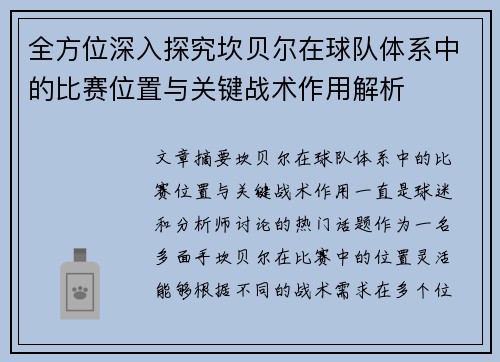 全方位深入探究坎贝尔在球队体系中的比赛位置与关键战术作用解析

文章摘要坎贝尔在球队体系中的比赛位置与关键战术作用一直是球迷和分析师讨论的热门话题作为一名多面手坎贝尔在比赛中的位置灵活能够根据不同的战术需求在多个位